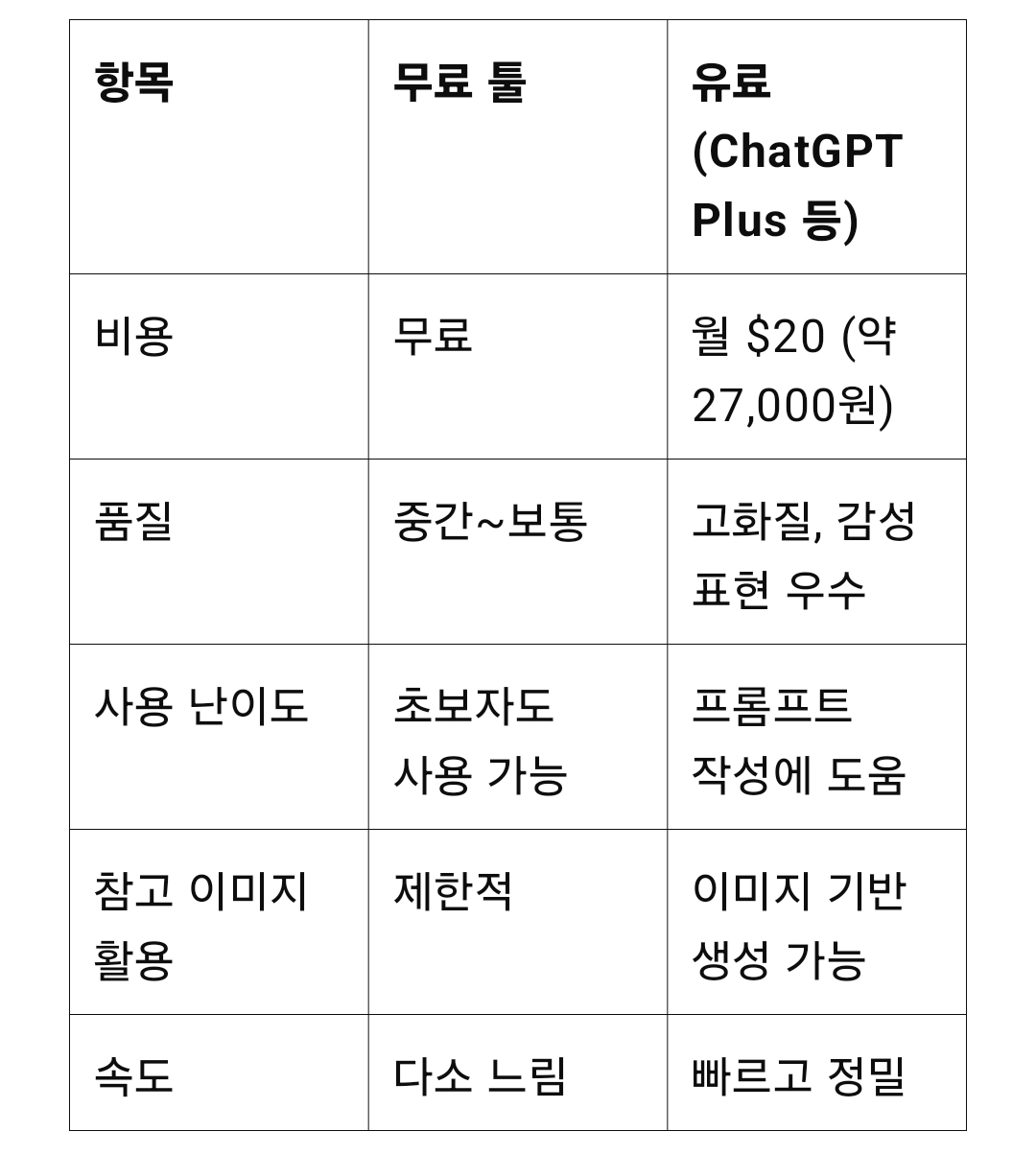 | 항목 | 무료 툴 | 유료 (ChatGPT Plus 등) |
|---|---|---|
| 비용 | 무료 | 월 \$20 (약 27,000원) |
| 품질 | 중간~보통 | 고화질, 감성 표현 우수 |
| 사용 난이도 | 초보자도 사용 가능 | 프롬프트 작성에 도움 |
| 참고 이미지 활용 | 제한적 | 이미지 기반 생성 가능 |
| 속도 | 다소 느림 | 빠르고 정밀 |